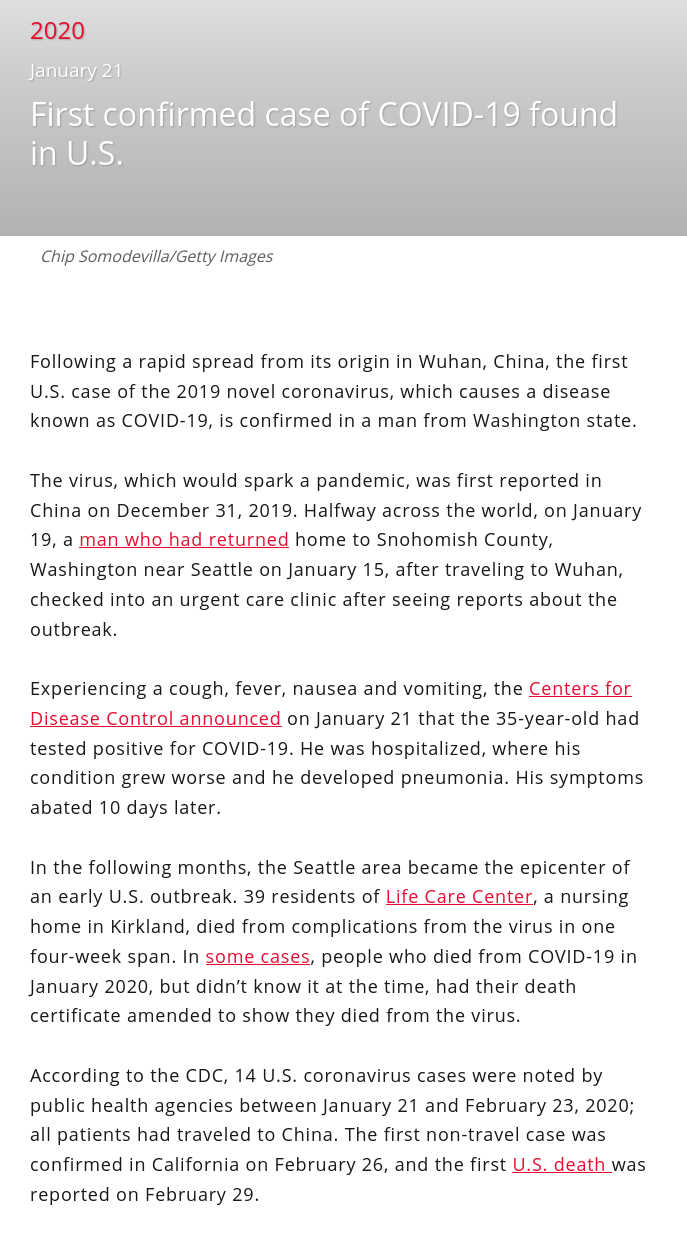 2020

January 21

First confirmed case of COVID-19 found in U.S.

Chip Somodevilla/Getty Images

Following a rapid spread from its origin in Wuhan, China, the first U.S. case of the 2019 novel coronavirus, which causes a disease known as COVID-19, is confirmed in a man from Washington state.

The virus, which would spark a pandemic, was first reported in China on December 31, 2019. Halfway across the world, on January 19, a man who had returned home to Snohomish County, Washington near Seattle on January 15, after traveling to Wuhan, checked into an urgent care clinic after seeing reports about the outbreak.

Experiencing a cough, fever, nausea and vomiting, the Centers for Disease Control announced on January 21 that the 35-year-old had tested positive for COVID-19. He was hospitalized, where his condition grew worse and he developed pneumonia. His symptoms abated 10 days later.

In the following months, the Seattle area became the epicenter of an early U.S. outbreak. 39 residents of Life Care Center, a nursing home in Kirkland, died from complications from the virus in one four-week span. In some cases, people who died from COVID-19 in January 2020, but didn't know it at the time, had their death certificate amended to show they died from the virus.

According to the CDC, 14 U.S. coronavirus cases were noted by public health agencies between January 21 and February 23, 2020; all patients had traveled to China. The first non-travel case was confirmed in California on February 26, and the first U.S. death was reported on February 29.